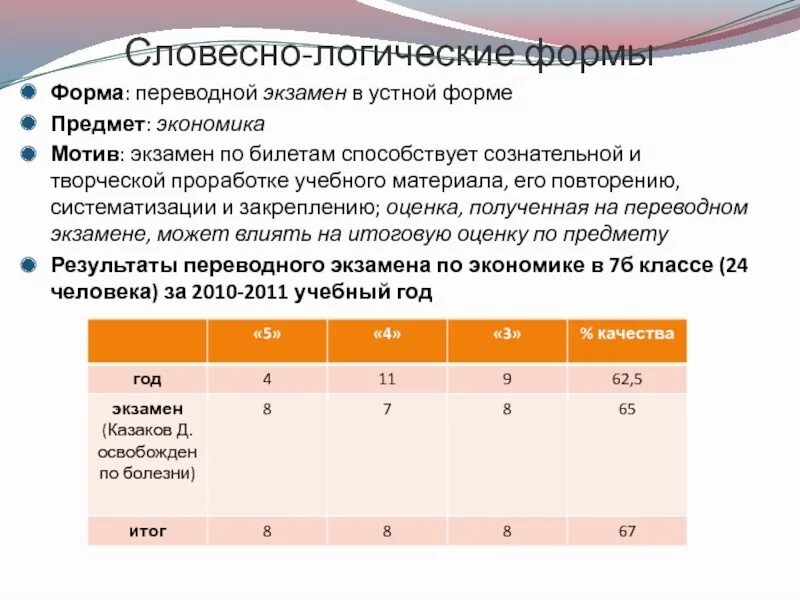 Словесно-логические формы

Форма: переводной экзамен в устной форме

Предмет: экономика

Мотив: экзамен по билетам способствует сознательной и творческой проработке учебного материала, его повторению, систематизации и закреплению; оценка, полученная на переводном экзамене, может влиять на итоговую оценку по предмету

Результаты переводного экзамена по экономике в 7б классе (24 человека) за 2010-2011 учебный год

| | «5» | «4» | «3» | % качества |
|---|---|---|---|---|
| год | 4 | 11 | 9 | 62,5 |
| экзамен (Казаков Д. освобожден по болезни) | 8 | 7 | 8 | 65 |
| итог | 8 | 8 | 8 | 67 |